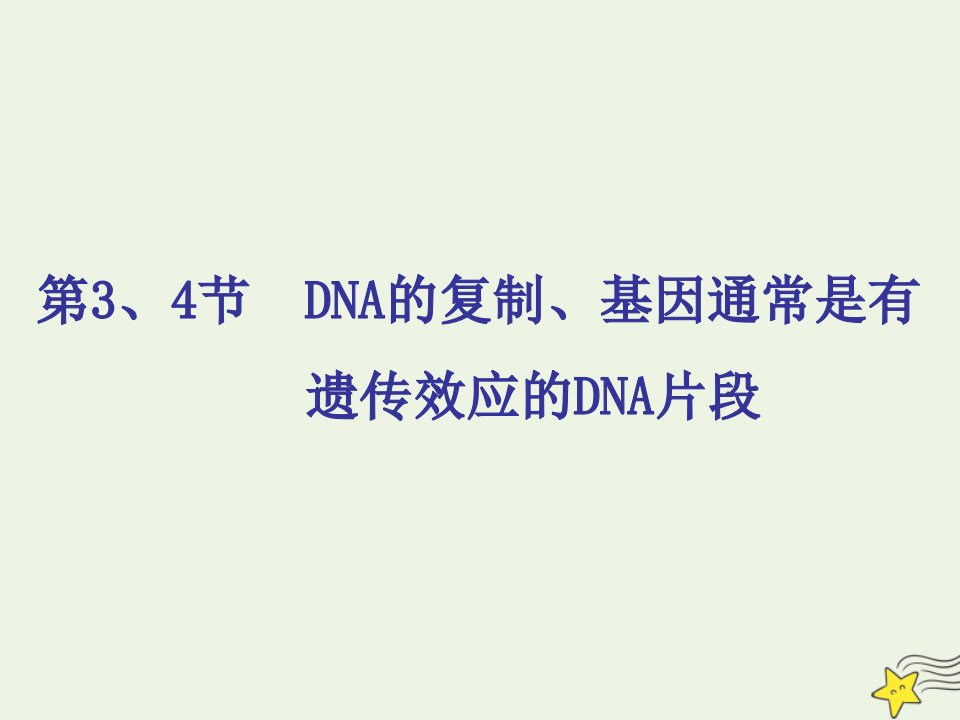 第3、4节　DNA的复制、基因通常是有遗传效应的DNA片段